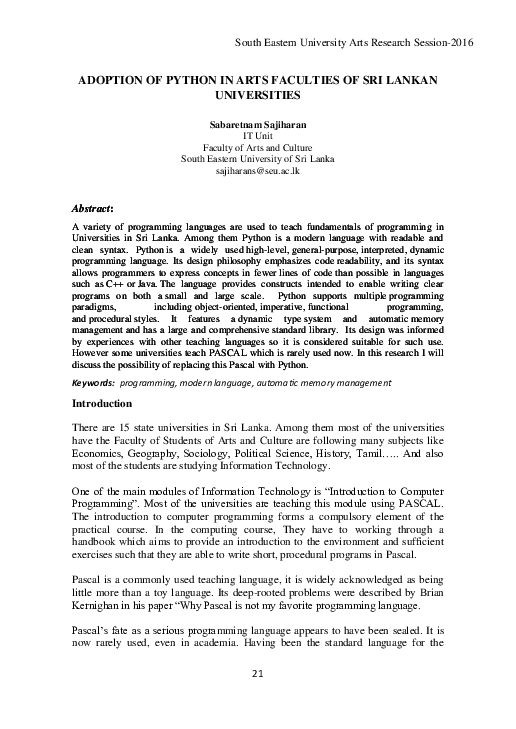 South Eastern University Arts Research Session-2016

ADOPTION OF PYTHON IN ARTS FACULTIES OF SRI LANKAN UNIVERSITIES

Sabaretnam Sajiharan
IT Unit
Faculty of Arts and Culture
South Eastern University of Sri Lanka
sajiharans@seu.ac.lk

Abstract:

A variety of programming languages are used to teach fundamentals of programming in Universities in Sri Lanka. Among them Python is a modern language with readable and clean syntax. Python is a widely used high-level, general-purpose, interpreted, dynamic programming language. Its design philosophy emphasizes code readability, and its syntax allows programmers to express concepts in fewer lines of code than possible in languages such as C++ or Java. The language provides constructs intended to enable writing clear programs on both a small and large scale. Python supports multiple programming paradigms, including object-oriented, imperative, functional programming, and procedural styles. It features a dynamic type system and automatic memory management and has a large and comprehensive standard library. Its design was informed by experiences with other teaching languages so it is considered suitable for such use. However some universities teach PASCAL which is rarely used now. In this research I will discuss the possibility of replacing this Pascal with Python.

Keywords: programming, modern language, automatic memory management

Introduction

There are 15 state universities in Sri Lanka. Among them most of the universities have the Faculty of Students of Arts and Culture are following many subjects like Economics, Geography, Sociology, Political Science, History, Tamil….. And also most of the students are studying Information Technology.

One of the main modules of Information Technology is “Introduction to Computer Programming”. Most of the universities are teaching this module using PASCAL. The introduction to computer programming forms a compulsory element of the practical course. In the computing course, They have to working through a handbook which aims to provide an introduction to the environment and sufficient exercises such that they are able to write short, procedural programs in Pascal.

Pascal is a commonly used teaching language, it is widely acknowledged as being little more than a toy language. Its deep-rooted problems were described by Brian Kernighan in his paper “Why Pascal is not my favorite programming language.

Pascal’s fate as a serious programming language appears to have been sealed. It is now rarely used, even in academia. Having been the standard language for the

21